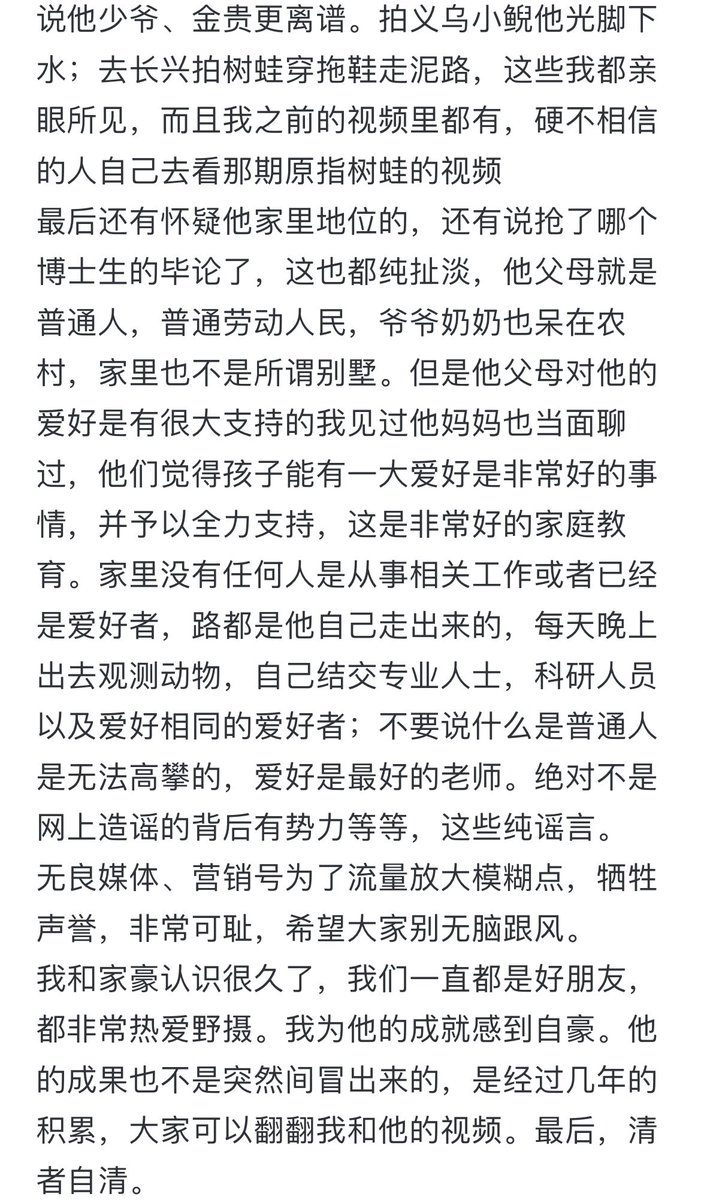 说他少爷、金贵更离谱。拍义乌小鲵他光脚下水；去长兴拍树蛙穿拖鞋走泥路，这些我都亲眼所见，而且我之前的视频里都有，硬不相信的人自己去看那期原指树蛙的视频
最后还有怀疑他家里地位的，还有说抢了哪个博士生的毕论了，这也都纯扯淡，他父母就是普通人，普通劳动人民，爷爷奶奶也呆在农村，家里也不是所谓别墅。但是他父母对他的爱好是有很大支持的我见过他妈妈也当面聊过，他们觉得孩子能有一大爱好是非常好的事情，并予以全力支持，这是非常好的家庭教育。家里没有任何人是从事相关工作或者已经是爱好者，路都是他自己走出来的，每天晚上出去观测动物，自己结交专业人士，科研人员以及爱好相同的爱好者；不要说什么是普通人是无法高攀的，爱好是最好的老师。绝对不是网上造谣的背后有势力等等，这些纯谣言。
无良媒体、营销号为了流量放大模糊点，牺牲声誉，非常可耻，希望大家别无脑跟风。
我和家豪认识很久了，我们一直都是好朋友，都非常热爱野摄。我为他的成就感到自豪。他的成果也不是突然间冒出来的，是经过几年的积累，大家可以翻翻我和他的视频。最后，清者自清。